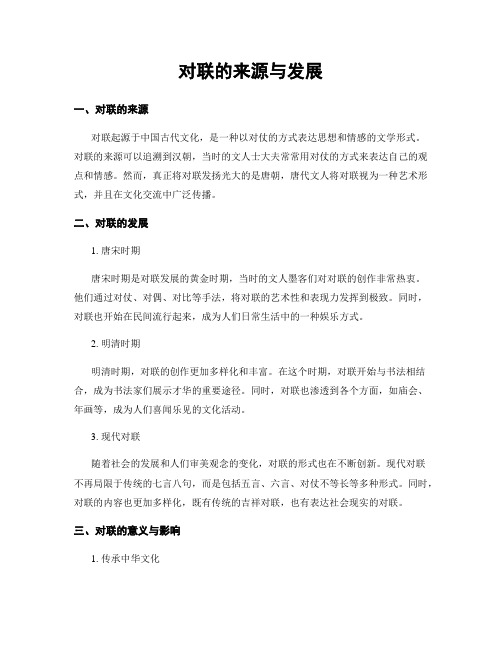 对联的来源与发展

一、对联的来源

对联起源于中国古代文化，是一种以对仗的方式表达思想和情感的文学形式。对联的来源可以追溯到汉朝，当时的文人士大夫常常用对仗的方式来表达自己的观点和情感。然而，真正将对联发扬光大的是唐朝，唐代文人将对联视为一种艺术形式，并且在文化交流中广泛传播。

二、对联的发展

1. 唐宋时期

唐宋时期是对联发展的黄金时期，当时的文人墨客们对对联的创作非常热衷。他们通过对仗、对偶、对比等手法，将对联的艺术性和表现力发挥到极致。同时，对联也开始在民间流行起来，成为人们日常生活中的一种娱乐方式。

2. 明清时期

明清时期，对联的创作更加多样化和丰富。在这个时期，对联开始与书法相结合，成为书法家们展示才华的重要途径。同时，对联也渗透到各个方面，如庙会、年画等，成为人们喜闻乐见的文化活动。

3. 现代对联

随着社会的发展和人们审美观念的变化，对联的形式也在不断创新。现代对联不再局限于传统的七言八句，而是包括五言、六言、对仗不等长等多种形式。同时，对联的内容也更加多样化，既有传统的吉祥对联，也有表达社会现实的对联。

三、对联的意义与影响

1. 传承中华文化